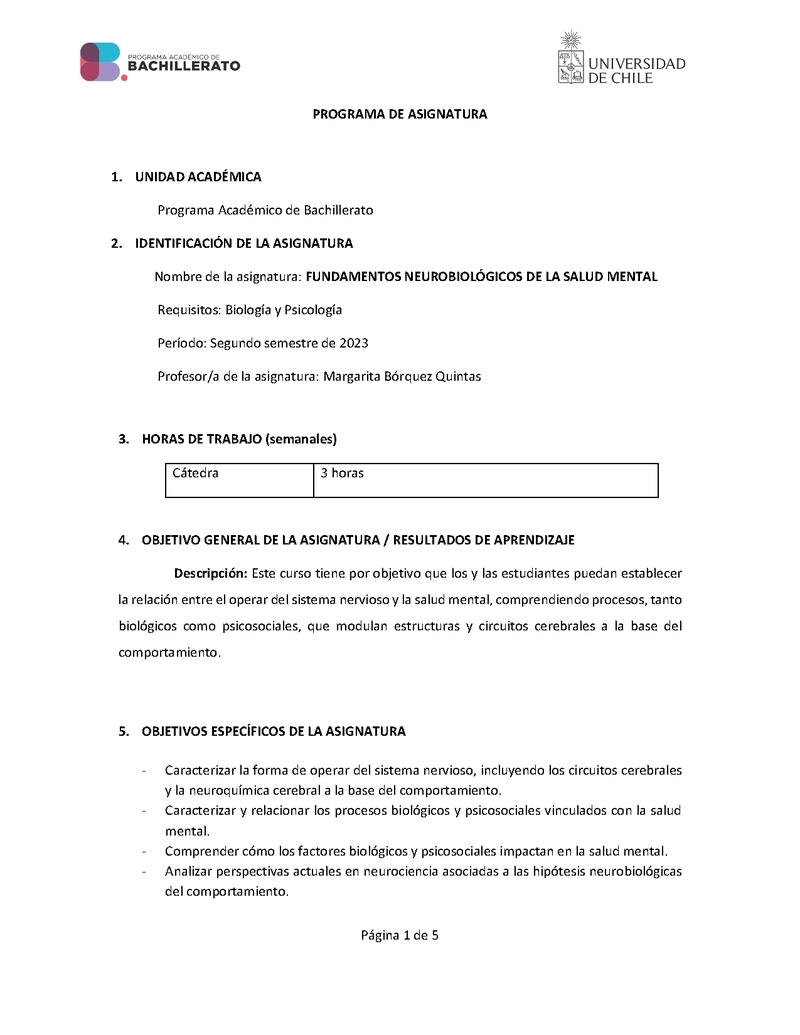 PROGRAMA ACADÉMICO DE BACHILLERATO

UNIVERSIDAD DE CHILE

PROGRAMA DE ASIGNATURA

1. UNIDAD ACADÉMICA

Programa Académico de Bachillerato

2. IDENTIFICACIÓN DE LA ASIGNATURA

Nombre de la asignatura: FUNDAMENTOS NEUROBIOLÓGICOS DE LA SALUD MENTAL

Requisitos: Biología y Psicología

Período: Segundo semestre de 2023

Profesor/a de la asignatura: Margarita Bórquez Quintas

3. HORAS DE TRABAJO (semanales)

| Cátedra | 3 horas |
|---|---|

4. OBJETIVO GENERAL DE LA ASIGNATURA / RESULTADOS DE APRENDIZAJE

Descripción: Este curso tiene por objetivo que los y las estudiantes puedan establecer la relación entre el operar del sistema nervioso y la salud mental, comprendiendo procesos, tanto biológicos como psicosociales, que modulan estructuras y circuitos cerebrales a la base del comportamiento.

5. OBJETIVOS ESPECÍFICOS DE LA ASIGNATURA

- Caracterizar la forma de operar del sistema nervioso, incluyendo los circuitos cerebrales y la neuroquímica cerebral a la base del comportamiento.
- Caracterizar y relacionar los procesos biológicos y psicosociales vinculados con la salud mental.
- Comprender cómo los factores biológicos y psicosociales impactan en la salud mental.
- Analizar perspectivas actuales en neurociencia asociadas a las hipótesis neurobiológicas del comportamiento.

Página 1 de 5